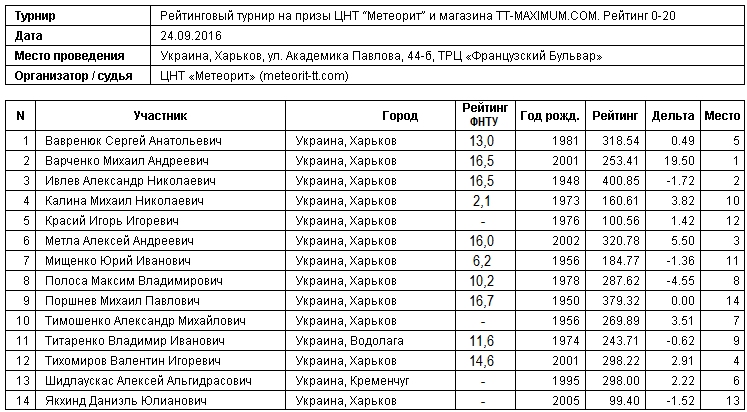 | Турнир | Рейтинговый турнир на призы ЦНТ "Метеорит" и магазина TT-MAXIMUM.COM. Рейтинг 0-20 |
|---|---|
| Дата | 24.09.2016 |
| Место проведения | Украина, Харьков, ул. Академика Павлова, 44-б, ТРЦ «Французский Бульвар» |
| Организатор / судья | ЦНТ «Метеорит» (meteorit-tt.com) |

| N | Участник | Город | Рейтинг ФНТУ | Год рожд. | Рейтинг | Дельта | Место |
|---|---|---|---|---|---|---|---|
| 1 | Вавренюк Сергей Анатольевич | Украина, Харьков | 13,0 | 1981 | 318.54 | 0.49 | 5 |
| 2 | Варченко Михаил Андреевич | Украина, Харьков | 16,5 | 2001 | 253.41 | 19.50 | 1 |
| 3 | Ивлев Александр Николаевич | Украина, Харьков | 16,5 | 1948 | 400.85 | -1.72 | 2 |
| 4 | Калина Михаил Николаевич | Украина, Харьков | 2,1 | 1973 | 160.61 | 3.82 | 10 |
| 5 | Красий Игорь Игоревич | Украина, Харьков | - | 1976 | 100.56 | 1.42 | 12 |
| 6 | Метла Алексей Андреевич | Украина, Харьков | 16,0 | 2002 | 320.78 | 5.50 | 3 |
| 7 | Мищенко Юрий Иванович | Украина, Харьков | 6,2 | 1956 | 184.77 | -1.36 | 11 |
| 8 | Полоса Максим Владимирович | Украина, Харьков | 10,2 | 1978 | 287.62 | -4.55 | 8 |
| 9 | Поршнев Михаил Павлович | Украина, Харьков | 16,7 | 1950 | 379.32 | 0.00 | 14 |
| 10 | Тимошенко Александр Михайлович | Украина, Харьков | - | 1956 | 269.89 | 3.51 | 7 |
| 11 | Титаренко Владимир Иванович | Украина, Водолага | 11,6 | 1974 | 243.71 | -0.62 | 9 |
| 12 | Тихомиров Валентин Игоревич | Украина, Харьков | 14,6 | 2001 | 298.22 | 2.91 | 4 |
| 13 | Шидлаускас Алексей Альгидрасович | Украина, Кременчуг | - | 1995 | 298.00 | 2.22 | 6 |
| 14 | Якхинд Даниэль Юлианович | Украина, Харьков | - | 2005 | 99.40 | -1.52 | 13 |